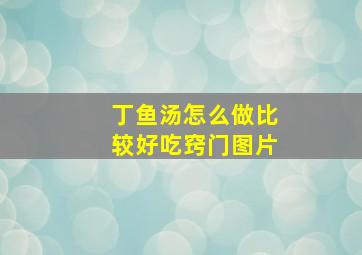 丁鱼汤怎么做比较好吃窍门图片